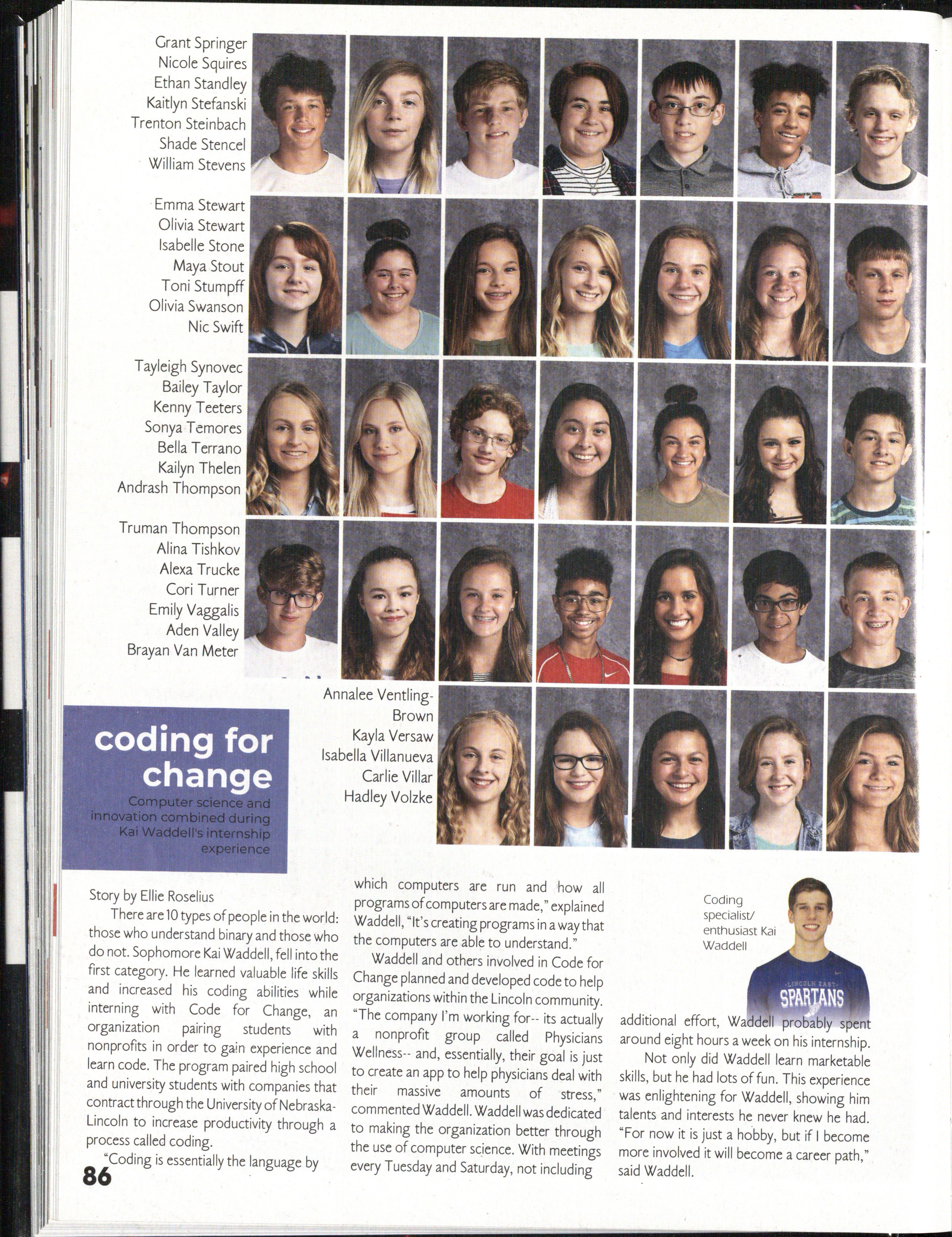 Grant Springer
Nicole Squires
Ethan Standley
Kaitlyn Stefanski
Trenton Steinbach
Shade Stencel
William Stevens

Emma Stewart
Olivia Stewart
Isabelle Stone
Maya Stout
Toni Stumpff
Olivia Swanson
Nic Swift

Tayleigh Synovec
Bailey Taylor
Kenny Teeters
Sonya Temores
Bella Terrano
Kailyn Thelen
Andrash Thompson

Truman Thompson
Alina Tishkov
Alexa Trucke
Cori Turner
Emily Vaggalis
Aden Valley
Brayan Van Meter

Annalee Ventling-Brown
Kayla Versaw
Isabella Villanueva
Carlie Villar
Hadley Volzke

coding for change

Computer science and innovation combined during Kai Waddell's internship experience

Story by Ellie Roselius

There are 10 types of people in the world: those who understand binary and those who do not. Sophomore Kai Waddell, fell into the first category. He learned valuable life skills and increased his coding abilities while interning with Code for Change, an organization pairing students with nonprofits in order to gain experience and learn code. The program paired high school and university students with companies that contract through the University of Nebraska-Lincoln to increase productivity through a process called coding.

"Coding is essentially the language by which computers are run and how all programs of computers are made," explained Waddell, "It's creating programs in a way that the computers are able to understand."

Waddell and others involved in Code for Change planned and developed code to help organizations within the Lincoln community. "The company I'm working for-- its actually a nonprofit group called Physicians Wellness-- and, essentially, their goal is just to create an app to help physicians deal with their massive amounts of stress," commented Waddell. Waddell was dedicated to making the organization better through the use of computer science. With meetings every Tuesday and Saturday, not including additional effort, Waddell probably spent around eight hours a week on his internship.

Not only did Waddell learn marketable skills, but he had lots of fun. This experience was enlightening for Waddell, showing him talents and interests he never knew he had. "For now it is just a hobby, but if I become more involved it will become a career path," said Waddell.

Coding specialist/ enthusiast Kai Waddell

LINCOLN EAST SPARTANS

86